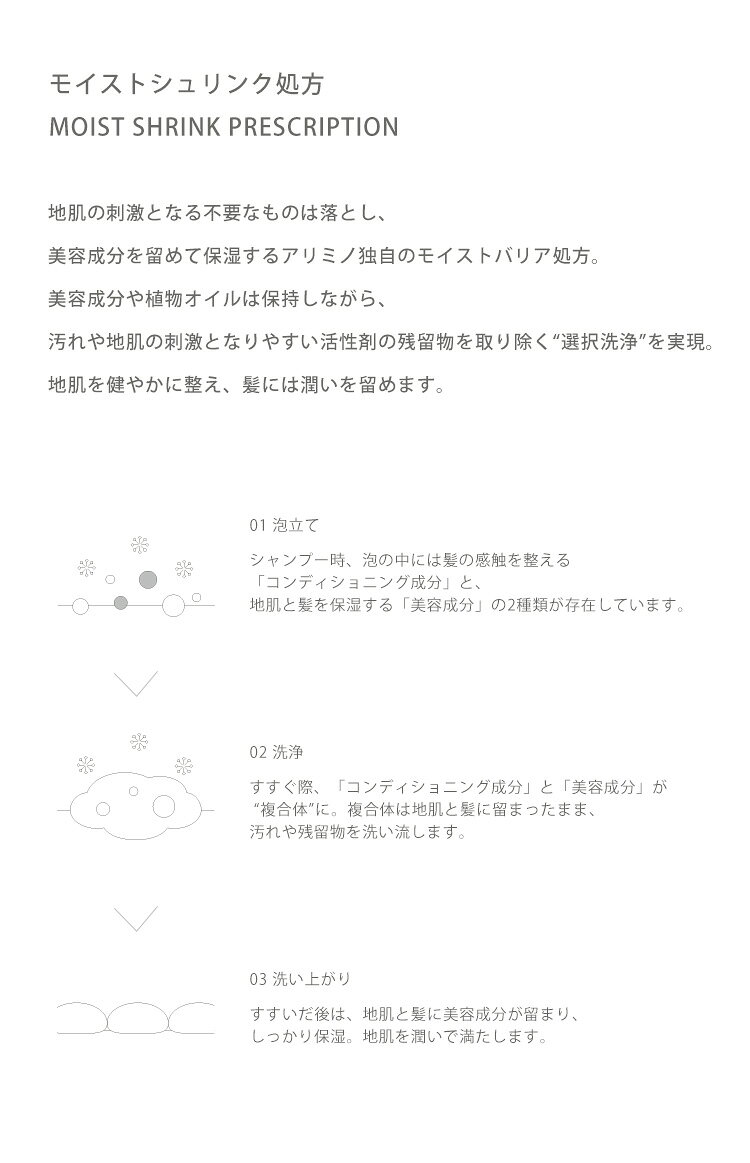 モイストシュリンク処方
MOIST SHRINK PRESCRIPTION

地肌の刺激となる不要なものは落とし、
美容成分を留めて保湿するアリミノ独自のモイストバリア処方。
美容成分や植物オイルは保持しながら、
汚れや地肌の刺激となりやすい活性剤の残留物を取り除く"選択洗浄"を実現。
地肌を健やかに整え、髪には潤いを留めます。

01 泡立て

シャンプー時、泡の中には髪の感触を整える
「コンディショニング成分」と、
地肌と髪を保湿する「美容成分」の2種類が存在しています。

02 洗浄

すすぐ際、「コンディショニング成分」と「美容成分」が
"複合体"に。複合体は地肌と髪に留まったまま、
汚れや残留物を洗い流します。

03 洗い上がり

すすいだ後は、地肌と髪に美容成分が留まり、
しっかり保湿。地肌を潤いで満たします。